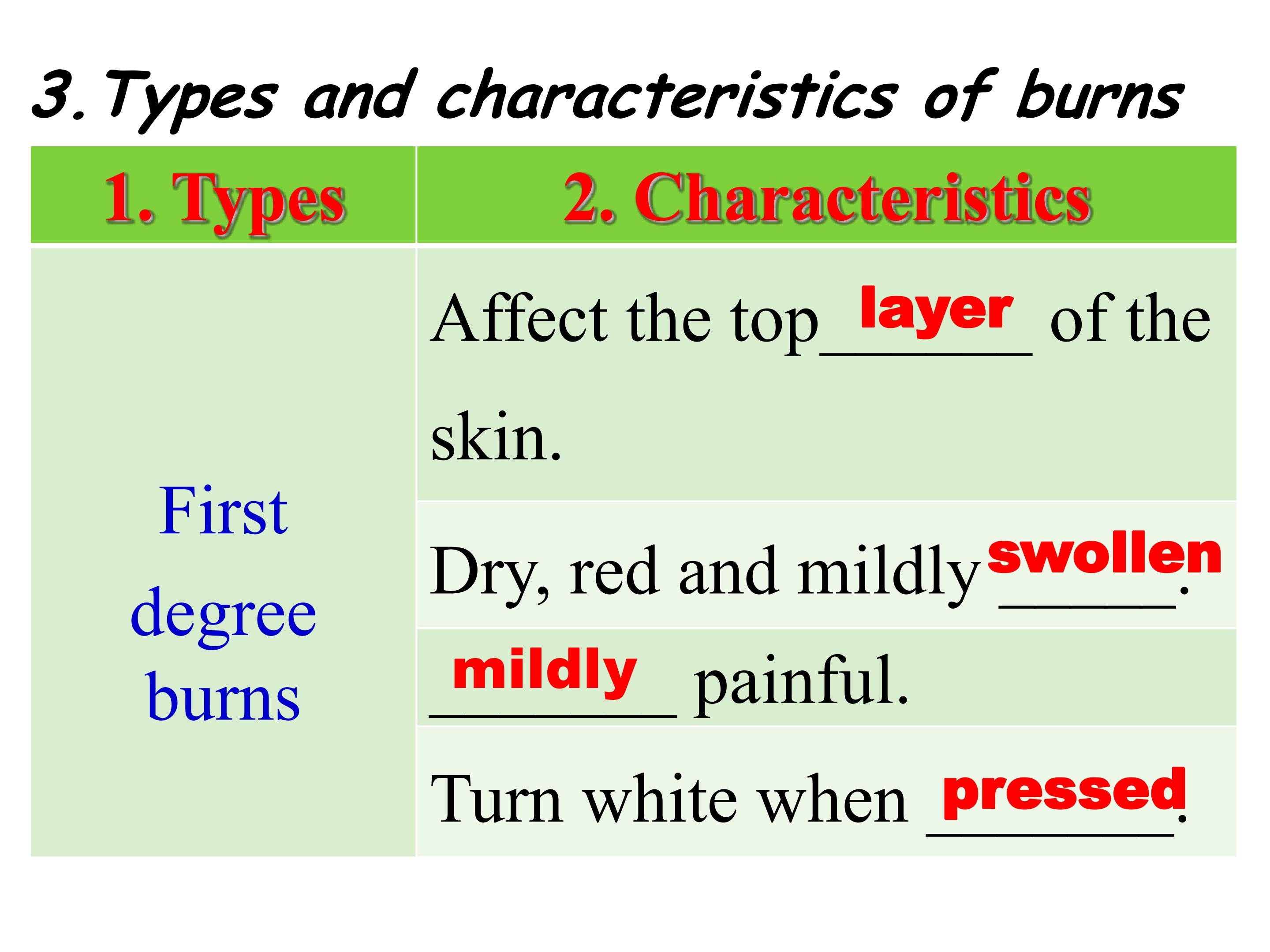 3. Types and characteristics of burns

| 1. Types | 2. Characteristics |
|---|---|
| First degree burns | Affect the top layer of the skin. |
| | Dry, red and mildly swollen. |
| | mildly painful. |
| | Turn white when pressed. |